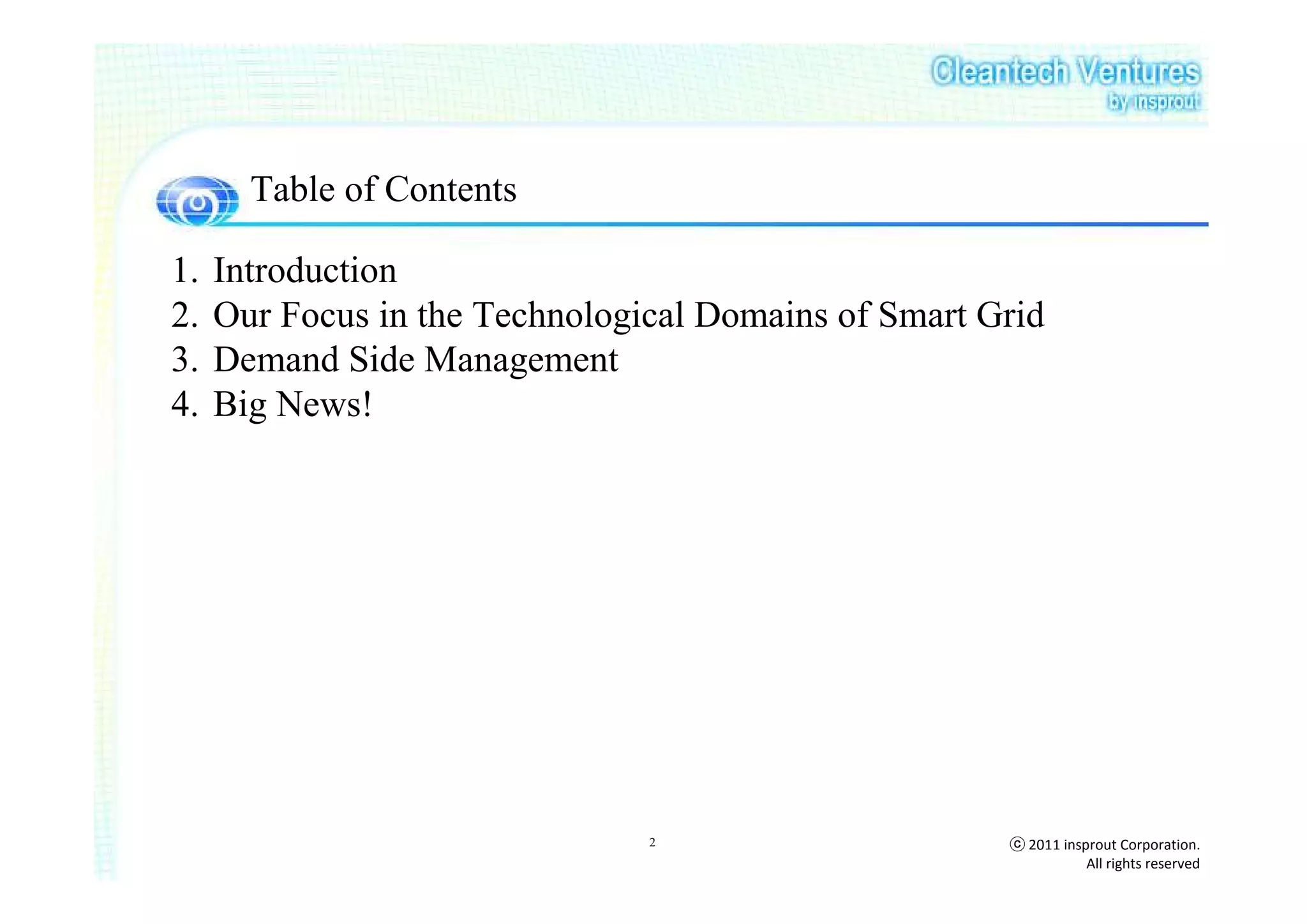 Cleantech Ventures
by insprout

Table of Contents

1. Introduction
2. Our Focus in the Technological Domains of Smart Grid
3. Demand Side Management
4. Big News!

2

ⓒ 2011 insprout Corporation.
All rights reserved